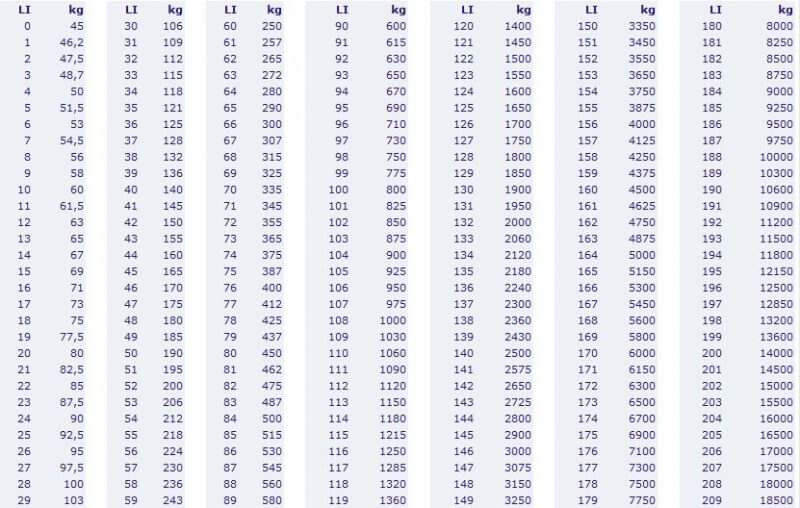 | LI | kg |
|---|---|
| 0 | 45 |
| 1 | 46,2 |
| 2 | 47,5 |
| 3 | 48,7 |
| 4 | 50 |
| 5 | 51,5 |
| 6 | 53 |
| 7 | 54,5 |
| 8 | 56 |
| 9 | 58 |
| 10 | 60 |
| 11 | 61,5 |
| 12 | 63 |
| 13 | 65 |
| 14 | 67 |
| 15 | 69 |
| 16 | 71 |
| 17 | 73 |
| 18 | 75 |
| 19 | 77,5 |
| 20 | 80 |
| 21 | 82,5 |
| 22 | 85 |
| 23 | 87,5 |
| 24 | 90 |
| 25 | 92,5 |
| 26 | 95 |
| 27 | 97,5 |
| 28 | 100 |
| 29 | 103 |

| LI | kg |
|---|---|
| 30 | 106 |
| 31 | 109 |
| 32 | 112 |
| 33 | 115 |
| 34 | 118 |
| 35 | 121 |
| 36 | 125 |
| 37 | 128 |
| 38 | 132 |
| 39 | 136 |
| 40 | 140 |
| 41 | 145 |
| 42 | 150 |
| 43 | 155 |
| 44 | 160 |
| 45 | 165 |
| 46 | 170 |
| 47 | 175 |
| 48 | 180 |
| 49 | 185 |
| 50 | 190 |
| 51 | 195 |
| 52 | 200 |
| 53 | 206 |
| 54 | 212 |
| 55 | 218 |
| 56 | 224 |
| 57 | 230 |
| 58 | 236 |
| 59 | 243 |

| LI | kg |
|---|---|
| 60 | 250 |
| 61 | 257 |
| 62 | 265 |
| 63 | 272 |
| 64 | 280 |
| 65 | 290 |
| 66 | 300 |
| 67 | 307 |
| 68 | 315 |
| 69 | 325 |
| 70 | 335 |
| 71 | 345 |
| 72 | 355 |
| 73 | 365 |
| 74 | 375 |
| 75 | 387 |
| 76 | 400 |
| 77 | 412 |
| 78 | 425 |
| 79 | 437 |
| 80 | 450 |
| 81 | 462 |
| 82 | 475 |
| 83 | 487 |
| 84 | 500 |
| 85 | 515 |
| 86 | 530 |
| 87 | 545 |
| 88 | 560 |
| 89 | 580 |

| LI | kg |
|---|---|
| 90 | 600 |
| 91 | 615 |
| 92 | 630 |
| 93 | 650 |
| 94 | 670 |
| 95 | 690 |
| 96 | 710 |
| 97 | 730 |
| 98 | 750 |
| 99 | 775 |
| 100 | 800 |
| 101 | 825 |
| 102 | 850 |
| 103 | 875 |
| 104 | 900 |
| 105 | 925 |
| 106 | 950 |
| 107 | 975 |
| 108 | 1000 |
| 109 | 1030 |
| 110 | 1060 |
| 111 | 1090 |
| 112 | 1120 |
| 113 | 1150 |
| 114 | 1180 |
| 115 | 1215 |
| 116 | 1250 |
| 117 | 1285 |
| 118 | 1320 |
| 119 | 1360 |

| LI | kg |
|---|---|
| 120 | 1400 |
| 121 | 1450 |
| 122 | 1500 |
| 123 | 1550 |
| 124 | 1600 |
| 125 | 1650 |
| 126 | 1700 |
| 127 | 1750 |
| 128 | 1800 |
| 129 | 1850 |
| 130 | 1900 |
| 131 | 1950 |
| 132 | 2000 |
| 133 | 2060 |
| 134 | 2120 |
| 135 | 2180 |
| 136 | 2240 |
| 137 | 2300 |
| 138 | 2360 |
| 139 | 2430 |
| 140 | 2500 |
| 141 | 2575 |
| 142 | 2650 |
| 143 | 2725 |
| 144 | 2800 |
| 145 | 2900 |
| 146 | 3000 |
| 147 | 3075 |
| 148 | 3150 |
| 149 | 3250 |

| LI | kg |
|---|---|
| 150 | 3350 |
| 151 | 3450 |
| 152 | 3550 |
| 153 | 3650 |
| 154 | 3750 |
| 155 | 3875 |
| 156 | 4000 |
| 157 | 4125 |
| 158 | 4250 |
| 159 | 4375 |
| 160 | 4500 |
| 161 | 4625 |
| 162 | 4750 |
| 163 | 4875 |
| 164 | 5000 |
| 165 | 5150 |
| 166 | 5300 |
| 167 | 5450 |
| 168 | 5600 |
| 169 | 5800 |
| 170 | 6000 |
| 171 | 6150 |
| 172 | 6300 |
| 173 | 6500 |
| 174 | 6700 |
| 175 | 6900 |
| 176 | 7100 |
| 177 | 7300 |
| 178 | 7500 |
| 179 | 7750 |

| LI | kg |
|---|---|
| 180 | 8000 |
| 181 | 8250 |
| 182 | 8500 |
| 183 | 8750 |
| 184 | 9000 |
| 185 | 9250 |
| 186 | 9500 |
| 187 | 9750 |
| 188 | 10000 |
| 189 | 10300 |
| 190 | 10600 |
| 191 | 10900 |
| 192 | 11200 |
| 193 | 11500 |
| 194 | 11800 |
| 195 | 12150 |
| 196 | 12500 |
| 197 | 12850 |
| 198 | 13200 |
| 199 | 13600 |
| 200 | 14000 |
| 201 | 14500 |
| 202 | 15000 |
| 203 | 15500 |
| 204 | 16000 |
| 205 | 16500 |
| 206 | 17000 |
| 207 | 17500 |
| 208 | 18000 |
| 209 | 18500 |